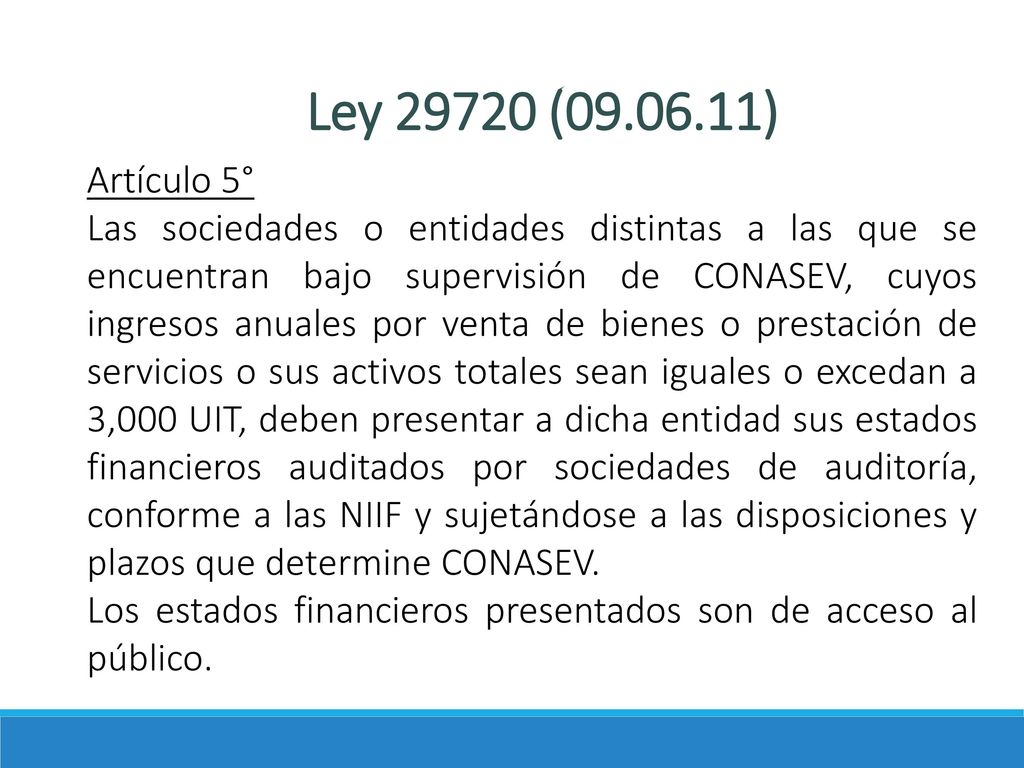 Ley 29720 (09.06.11)

Artículo 5°
Las sociedades o entidades distintas a las que se encuentran bajo supervisión de CONASEV, cuyos ingresos anuales por venta de bienes o prestación de servicios o sus activos totales sean iguales o excedan a 3,000 UIT, deben presentar a dicha entidad sus estados financieros auditados por sociedades de auditoría, conforme a las NIIF y sujetándose a las disposiciones y plazos que determine CONASEV.
Los estados financieros presentados son de acceso al público.